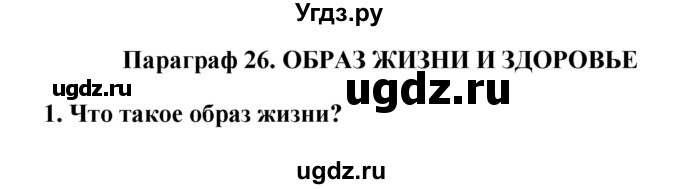 Угдз.ру

Параграф 26. ОБРАЗ ЖИЗНИ И ЗДОРОВЬЕ

ugdz.ru

ugdz.ru

1. Что такое образ жизни?

ugdz.ru